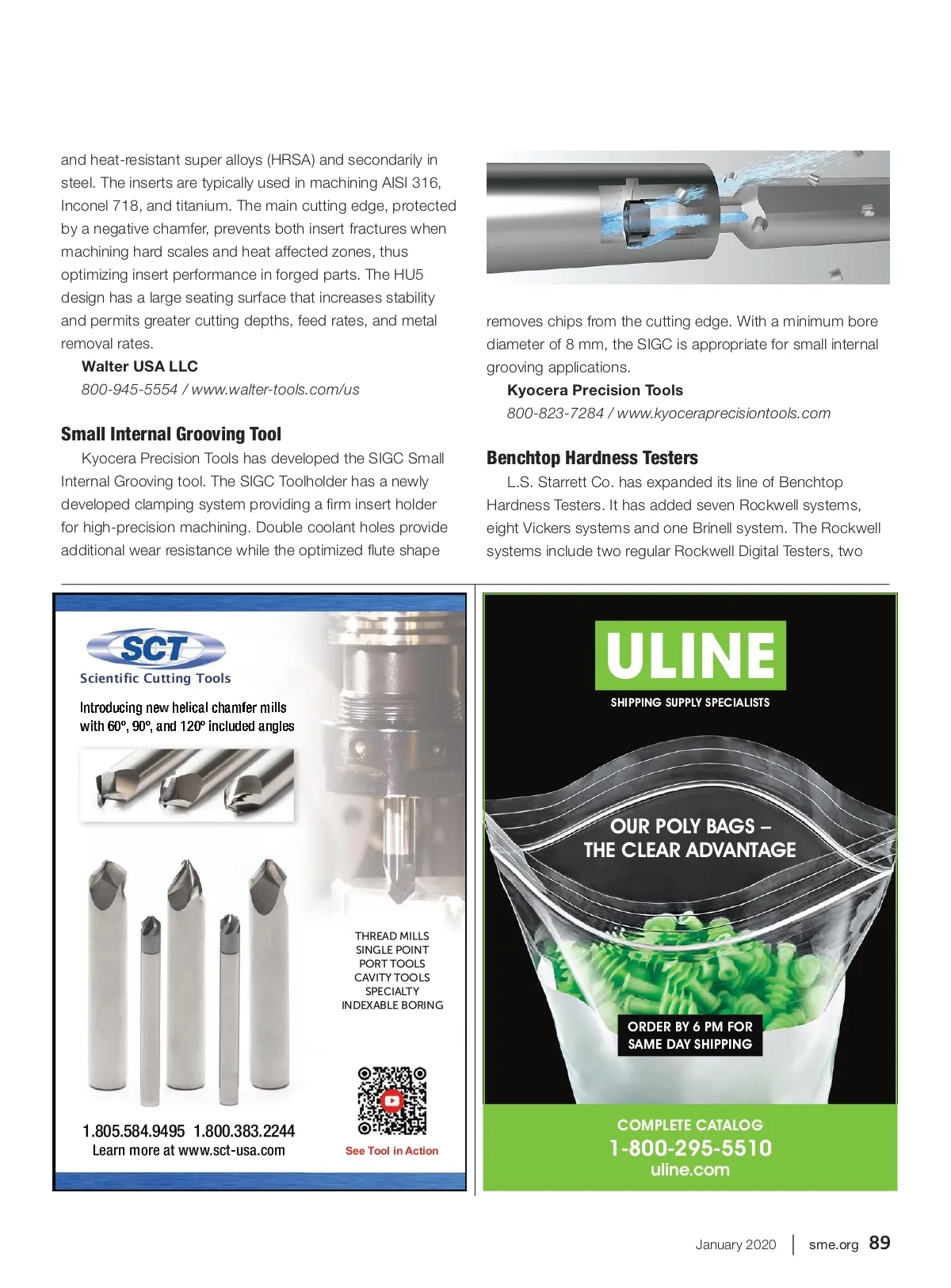 and heat-resistant super alloys (HRSA) and secondarily in steel. The inserts are typically used in machining AISI 316, Inconel 718, and titanium. The main cutting edge, protected by a negative chamfer, prevents both insert fractures when machining hard scales and heat affected zones, thus optimizing insert performance in forged parts. The HU5 design has a large seating surface that increases stability and permits greater cutting depths, feed rates, and metal removal rates.

Walter USA LLC
800-945-5554 / www.walter-tools.com/us

Small Internal Grooving Tool

Kyocera Precision Tools has developed the SIGC Small Internal Grooving tool. The SIGC Toolholder has a newly developed clamping system providing a firm insert holder for high-precision machining. Double coolant holes provide additional wear resistance while the optimized flute shape removes chips from the cutting edge. With a minimum bore diameter of 8 mm, the SIGC is appropriate for small internal grooving applications.

Kyocera Precision Tools
800-823-7284 / www.kyoceraprecisiontools.com

Benchtop Hardness Testers

L.S. Starrett Co. has expanded its line of Benchtop Hardness Testers. It has added seven Rockwell systems, eight Vickers systems and one Brinell system. The Rockwell systems include two regular Rockwell Digital Testers, two

SCT
Scientific Cutting Tools
Introducing new helical chamfer mills with 60°, 90°, and 120° included angles
THREAD MILLS
SINGLE POINT
PORT TOOLS
CAVITY TOOLS
SPECIALTY
INDEXABLE BORING
1.805.584.9495 1.800.383.2244
Learn more at www.sct-usa.com
See Tool in Action

ULINE
SHIPPING SUPPLY SPECIALISTS
OUR POLY BAGS – THE CLEAR ADVANTAGE
ORDER BY 6 PM FOR SAME DAY SHIPPING
COMPLETE CATALOG
1-800-295-5510
uline.com

January 2020 | sme.org 89